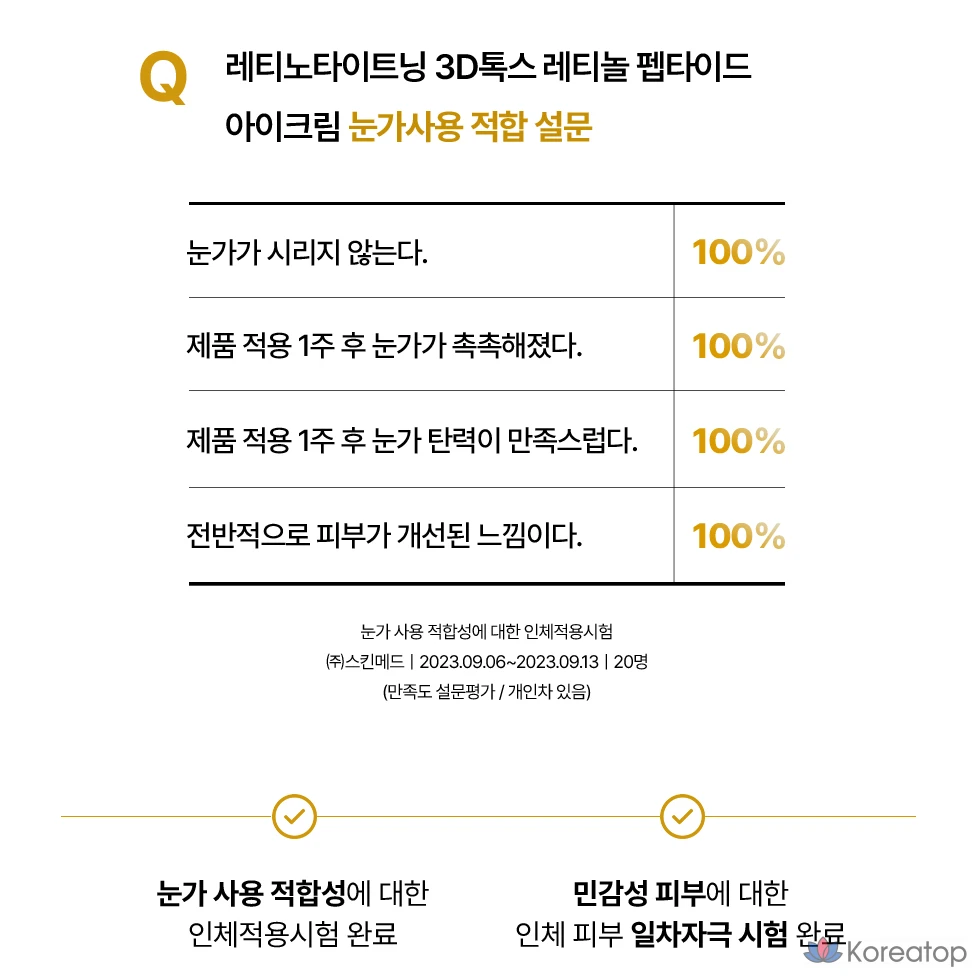 Q 레티노타이트닝 3D톡스 레티놀 펩타이드 아이크림 눈가사용 적합 설문

| 눈가가 시리지 않는다. | 100% |
|---|---|
| 제품 적용 1주 후 눈가가 촉촉해졌다. | 100% |
| 제품 적용 1주 후 눈가 탄력이 만족스럽다. | 100% |
| 전반적으로 피부가 개선된 느낌이다. | 100% |

눈가 사용 적합성에 대한 인체적용시험
㈜스킨메드 | 2023.09.06~2023.09.13 | 20명
(만족도 설문평가 / 개인차 있음)

눈가 사용 적합성에 대한
인체적용시험 완료

민감성 피부에 대한
인체 피부 일차자극 시험 완료

Koreatop